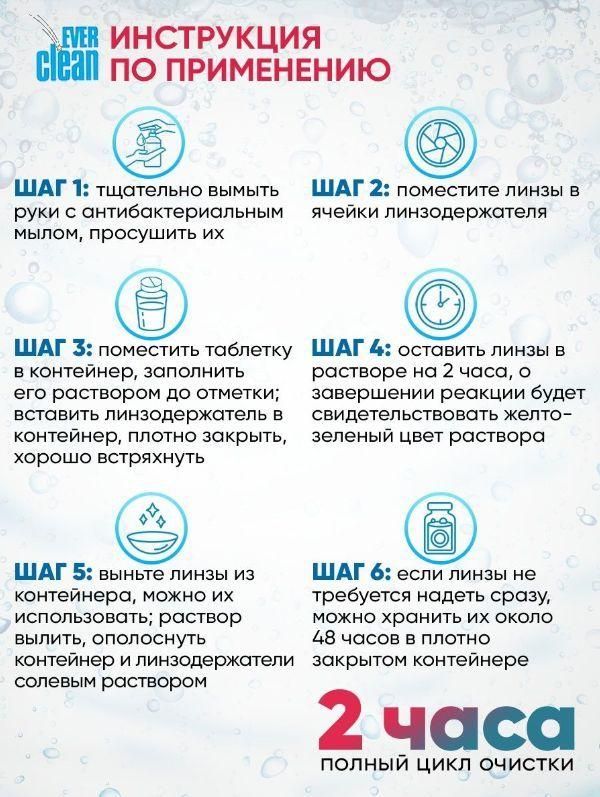 EVER clean ИНСТРУКЦИЯ ПО ПРИМЕНЕНИЮ

ШАГ 1: тщательно вымыть руки с антибактериальным мылом, просушить их

ШАГ 2: поместите линзы в ячейки линзодержателя

ШАГ 3: поместить таблетку в контейнер, заполнить его раствором до отметки; вставить линзодержатель в контейнер, плотно закрыть, хорошо встряхнуть

ШАГ 4: оставить линзы в растворе на 2 часа, о завершении реакции будет свидетельствовать желто-зеленый цвет раствора

ШАГ 5: выньте линзы из контейнера, можно их использовать; раствор вылить, ополоснуть контейнер и линзодержатели солевым раствором

ШАГ 6: если линзы не требуется надеть сразу, можно хранить их около 48 часов в плотно закрытом контейнере

2 часа
ПОЛНЫЙ ЦИКЛ ОЧИСТКИ